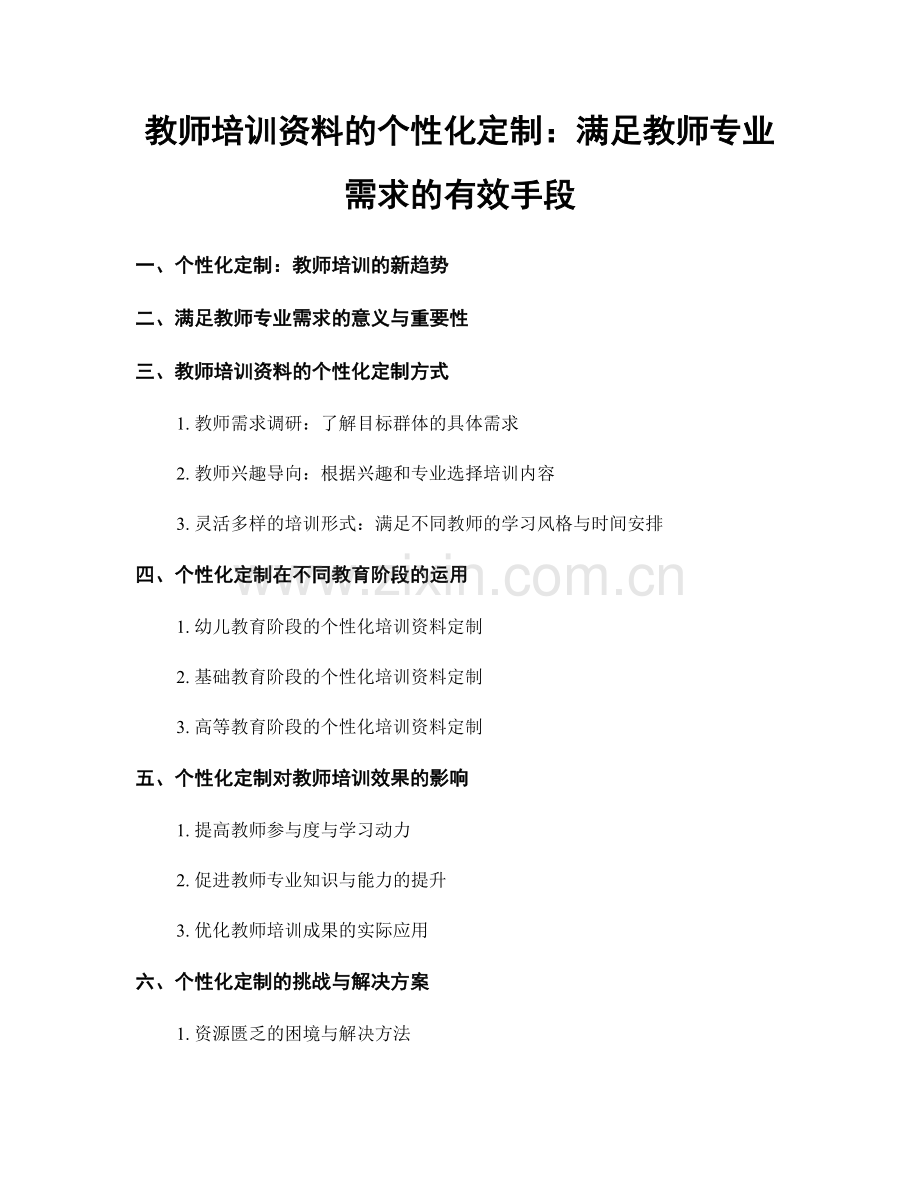 教师培训资料的个性化定制：满足教师专业需求的有效手段

一、个性化定制：教师培训的新趋势

二、满足教师专业需求的意义与重要性

三、教师培训资料的个性化定制方式

1.教师需求调研：了解目标群体的具体需求

2.教师兴趣导向：根据兴趣和专业选择培训内容

3.灵活多样的培训形式：满足不同教师的学习风格与时间安排

四、个性化定制在不同教育阶段的运用

1.幼儿教育阶段的个性化培训资料定制

2.基础教育阶段的个性化培训资料定制

3.高等教育阶段的个性化培训资料定制

五、个性化定制对教师培训效果的影响

1.提高教师参与度与学习动力

2.促进教师专业知识与能力的提升

3.优化教师培训成果的实际应用

六、个性化定制的挑战与解决方案

1.资源匮乏的困境与解决方法

www.zixin.com.cn